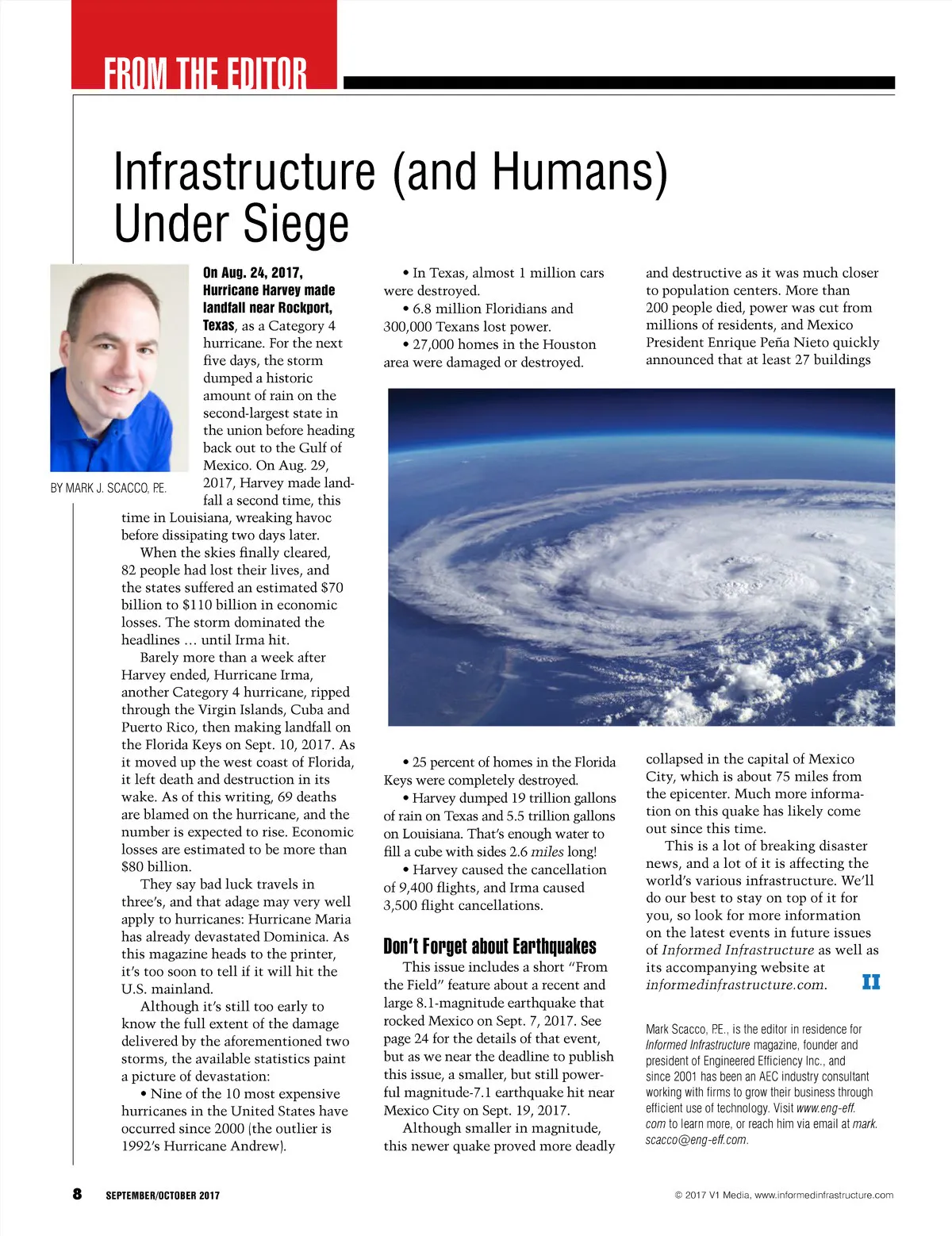 FROM THE EDITOR

Infrastructure (and Humans) Under Siege

BY MARK J. SCACCO, P.E.

On Aug. 24, 2017, Hurricane Harvey made landfall near Rockport, Texas, as a Category 4 hurricane. For the next five days, the storm dumped a historic amount of rain on the second-largest state in the union before heading back out to the Gulf of Mexico. On Aug. 29, 2017, Harvey made landfall a second time, this time in Louisiana, wreaking havoc before dissipating two days later.

When the skies finally cleared, 82 people had lost their lives, and the states suffered an estimated $70 billion to $110 billion in economic losses. The storm dominated the headlines … until Irma hit.

Barely more than a week after Harvey ended, Hurricane Irma, another Category 4 hurricane, ripped through the Virgin Islands, Cuba and Puerto Rico, then making landfall on the Florida Keys on Sept. 10, 2017. As it moved up the west coast of Florida, it left death and destruction in its wake. As of this writing, 69 deaths are blamed on the hurricane, and the number is expected to rise. Economic losses are estimated to be more than $80 billion.

They say bad luck travels in three's, and that adage may very well apply to hurricanes: Hurricane Maria has already devastated Dominica. As this magazine heads to the printer, it's too soon to tell if it will hit the U.S. mainland.

Although it's still too early to know the full extent of the damage delivered by the aforementioned two storms, the available statistics paint a picture of devastation:

• Nine of the 10 most expensive hurricanes in the United States have occurred since 2000 (the outlier is 1992's Hurricane Andrew).

• In Texas, almost 1 million cars were destroyed.

• 6.8 million Floridians and 300,000 Texans lost power.

• 27,000 homes in the Houston area were damaged or destroyed.

• 25 percent of homes in the Florida Keys were completely destroyed.

• Harvey dumped 19 trillion gallons of rain on Texas and 5.5 trillion gallons on Louisiana. That's enough water to fill a cube with sides 2.6 miles long!

• Harvey caused the cancellation of 9,400 flights, and Irma caused 3,500 flight cancellations.

Don't Forget about Earthquakes

This issue includes a short "From the Field" feature about a recent and large 8.1-magnitude earthquake that rocked Mexico on Sept. 7, 2017. See page 24 for the details of that event, but as we near the deadline to publish this issue, a smaller, but still powerful magnitude-7.1 earthquake hit near Mexico City on Sept. 19, 2017.

Although smaller in magnitude, this newer quake proved more deadly and destructive as it was much closer to population centers. More than 200 people died, power was cut from millions of residents, and Mexico President Enrique Peña Nieto quickly announced that at least 27 buildings collapsed in the capital of Mexico City, which is about 75 miles from the epicenter. Much more information on this quake has likely come out since this time.

This is a lot of breaking disaster news, and a lot of it is affecting the world's various infrastructure. We'll do our best to stay on top of it for you, so look for more information on the latest events in future issues of Informed Infrastructure as well as its accompanying website at informedinfrastructure.com. II

Mark Scacco, P.E., is the editor in residence for Informed Infrastructure magazine, founder and president of Engineered Efficiency Inc., and since 2001 has been an AEC industry consultant working with firms to grow their business through efficient use of technology. Visit www.eng-eff.com to learn more, or reach him via email at mark.scacco@eng-eff.com.

8 SEPTEMBER/OCTOBER 2017

© 2017 V1 Media, www.informedinfrastructure.com